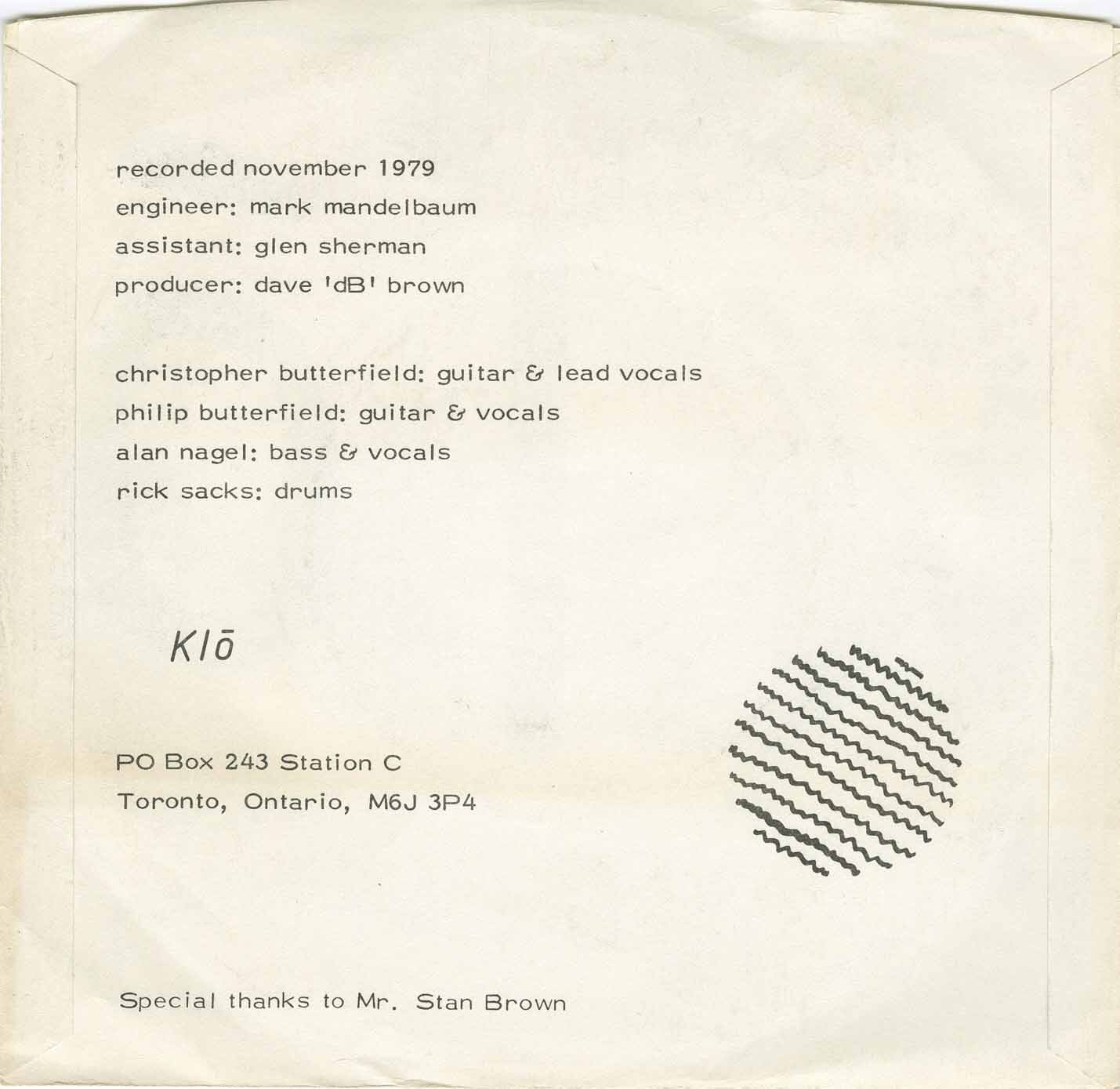 recorded november 1979
engineer: mark mandelbaum
assistant: glen sherman
producer: dave 'dB' brown

christopher butterfield: guitar & lead vocals
philip butterfield: guitar & vocals
alan nagel: bass & vocals
rick sacks: drums

Klō

PO Box 243 Station C
Toronto, Ontario, M6J 3P4

Special thanks to Mr. Stan Brown